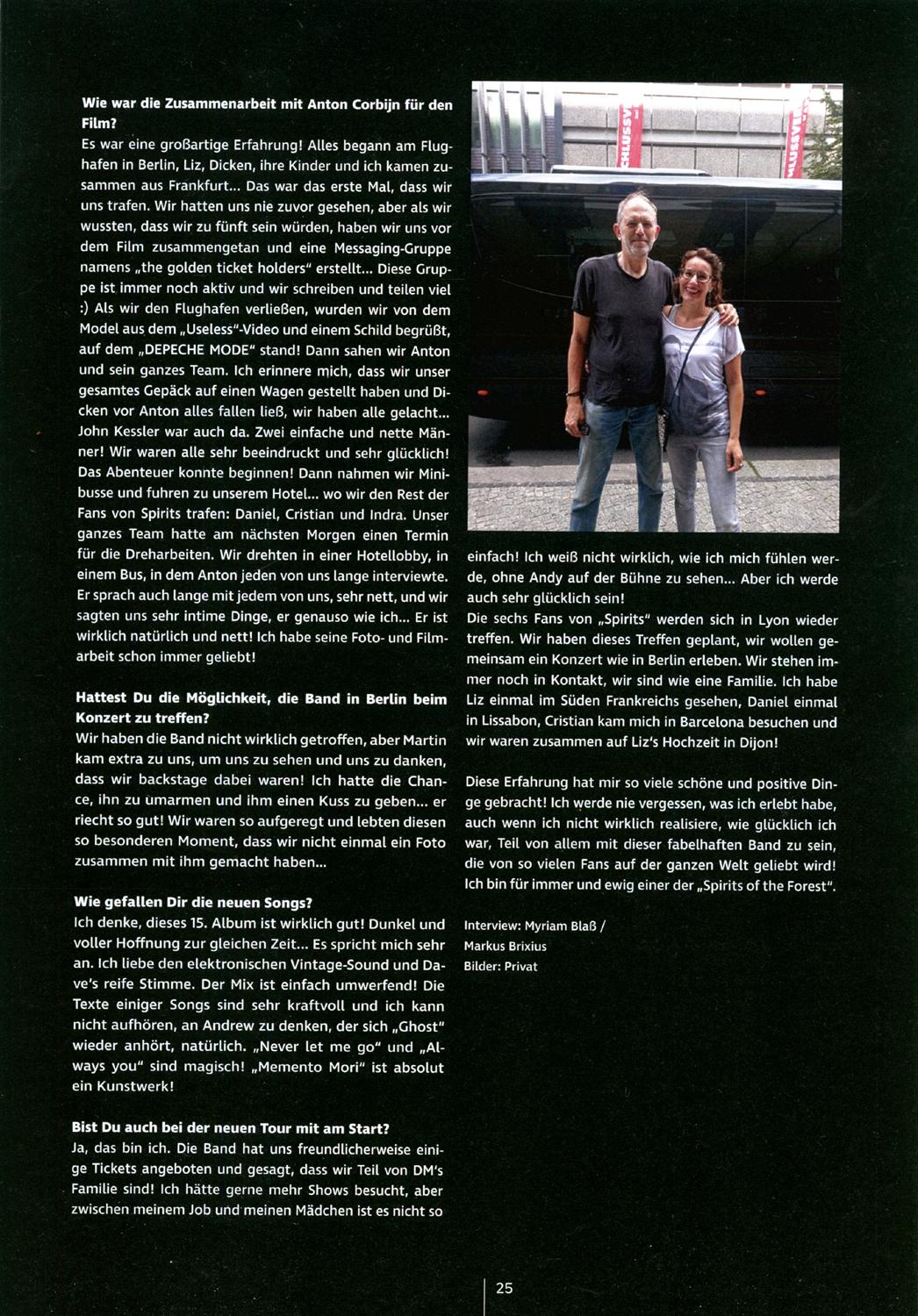 Wie war die Zusammenarbeit mit Anton Corbijn für den Film?

Es war eine großartige Erfahrung! Alles begann am Flughafen in Berlin, Liz, Dicken, ihre Kinder und ich kamen zusammen aus Frankfurt... Das war das erste Mal, dass wir uns trafen. Wir hatten uns nie zuvor gesehen, aber als wir wussten, dass wir zu fünft sein würden, haben wir uns vor dem Film zusammengetan und eine Messaging-Gruppe namens „the golden ticket holders" erstellt... Diese Gruppe ist immer noch aktiv und wir schreiben und teilen viel :) Als wir den Flughafen verließen, wurden wir von dem Model aus dem „Useless"-Video und einem Schild begrüßt, auf dem „DEPECHE MODE" stand! Dann sahen wir Anton und sein ganzes Team. Ich erinnere mich, dass wir unser gesamtes Gepäck auf einen Wagen gestellt haben und Dicken vor Anton alles fallen ließ, wir haben alle gelacht... John Kessler war auch da. Zwei einfache und nette Männer! Wir waren alle sehr beeindruckt und sehr glücklich! Das Abenteuer konnte beginnen! Dann nahmen wir Minibusse und fuhren zu unserem Hotel... wo wir den Rest der Fans von Spirits trafen: Daniel, Cristian und Indra. Unser ganzes Team hatte am nächsten Morgen einen Termin für die Dreharbeiten. Wir drehten in einer Hotellobby, in einem Bus, in dem Anton jeden von uns lange interviewte. Er sprach auch lange mit jedem von uns, sehr nett, und wir sagten uns sehr intime Dinge, er genauso wie ich... Er ist wirklich natürlich und nett! Ich habe seine Foto- und Filmarbeit schon immer geliebt!

Hattest Du die Möglichkeit, die Band in Berlin beim Konzert zu treffen?

Wir haben die Band nicht wirklich getroffen, aber Martin kam extra zu uns, um uns zu sehen und uns zu danken, dass wir backstage dabei waren! Ich hatte die Chance, ihn zu umarmen und ihm einen Kuss zu geben... er riecht so gut! Wir waren so aufgeregt und lebten diesen so besonderen Moment, dass wir nicht einmal ein Foto zusammen mit ihm gemacht haben...

Wie gefallen Dir die neuen Songs?

Ich denke, dieses 15. Album ist wirklich gut! Dunkel und voller Hoffnung zur gleichen Zeit... Es spricht mich sehr an. Ich liebe den elektronischen Vintage-Sound und Dave's reife Stimme. Der Mix ist einfach umwerfend! Die Texte einiger Songs sind sehr kraftvoll und ich kann nicht aufhören, an Andrew zu denken, der sich „Ghost" wieder anhört, natürlich. „Never let me go" und „Always you" sind magisch! „Memento Mori" ist absolut ein Kunstwerk!

Bist Du auch bei der neuen Tour mit am Start?

Ja, das bin ich. Die Band hat uns freundlicherweise einige Tickets angeboten und gesagt, dass wir Teil von DM's Familie sind! Ich hätte gerne mehr Shows besucht, aber zwischen meinem Job und meinen Mädchen ist es nicht so einfach! Ich weiß nicht wirklich, wie ich mich fühlen werde, ohne Andy auf der Bühne zu sehen... Aber ich werde auch sehr glücklich sein!

Die sechs Fans von „Spirits" werden sich in Lyon wieder treffen. Wir haben dieses Treffen geplant, wir wollen gemeinsam ein Konzert wie in Berlin erleben. Wir stehen immer noch in Kontakt, wir sind wie eine Familie. Ich habe Liz einmal im Süden Frankreichs gesehen, Daniel einmal in Lissabon, Cristian kam mich in Barcelona besuchen und wir waren zusammen auf Liz's Hochzeit in Dijon!

Diese Erfahrung hat mir so viele schöne und positive Dinge gebracht! Ich werde nie vergessen, was ich erlebt habe, auch wenn ich nicht wirklich realisiere, wie glücklich ich war, Teil von allem mit dieser fabelhaften Band zu sein, die von so vielen Fans auf der ganzen Welt geliebt wird! Ich bin für immer und ewig einer der „Spirits of the Forest".

Interview: Myriam Blaß /
Markus Brixius
Bilder: Privat

25